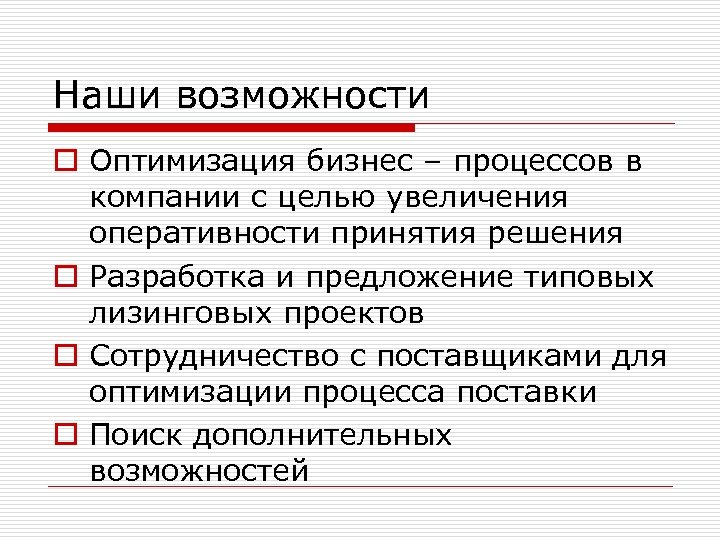 Наши возможности

Оптимизация бизнес – процессов в компании с целью увеличения оперативности принятия решения

Разработка и предложение типовых лизинговых проектов

Сотрудничество с поставщиками для оптимизации процесса поставки

Поиск дополнительных возможностей